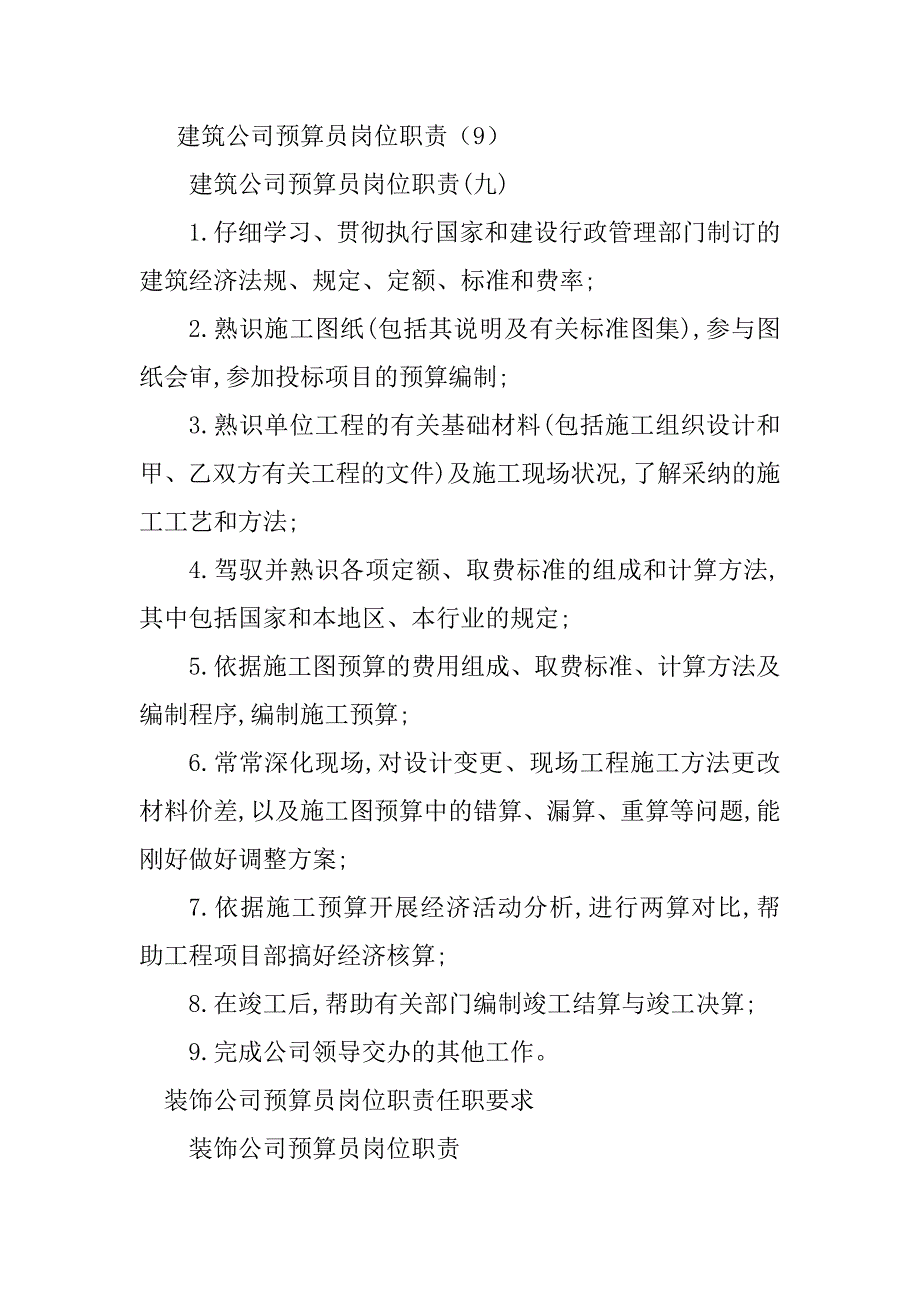 建筑公司预算员岗位职责（9）

建筑公司预算员岗位职责(九)

1.仔细学习、贯彻执行国家和建设行政管理部门制订的建筑经济法规、规定、定额、标准和费率;

2.熟识施工图纸(包括其说明及有关标准图集),参与图纸会审,参加投标项目的预算编制;

3.熟识单位工程的有关基础材料(包括施工组织设计和甲、乙双方有关工程的文件)及施工现场状况,了解采纳的施工工艺和方法;

4.驾驭并熟识各项定额、取费标准的组成和计算方法,其中包括国家和本地区、本行业的规定;

5.依据施工图预算的费用组成、取费标准、计算方法及编制程序,编制施工预算;

6.常常深化现场,对设计变更、现场工程施工方法更改材料价差,以及施工图预算中的错算、漏算、重算等问题,能刚好做好调整方案;

7.依据施工预算开展经济活动分析,进行两算对比,帮助工程项目部搞好经济核算;

8.在竣工后,帮助有关部门编制竣工结算与竣工决算;

9.完成公司领导交办的其他工作。

装饰公司预算员岗位职责任职要求

装饰公司预算员岗位职责